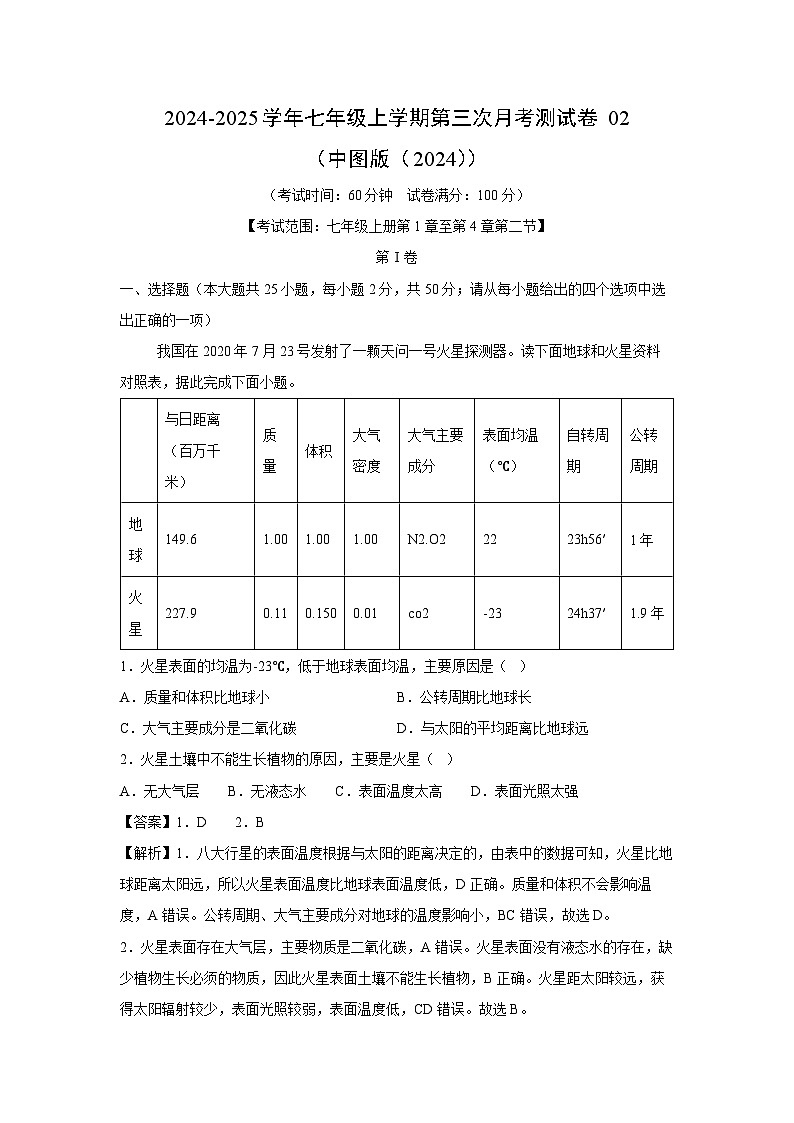 2024-2025学年七年级上学期第三次月考测试卷 02
（中图版（2024））

（考试时间：60分钟　试卷满分：100分）

【考试范围：七年级上册第1章至第4章第二节】

第I卷

一、选择题（本大题共25小题，每小题2分，共50分；请从每小题给出的四个选项中选出正确的一项）

我国在2020年7月23号发射了一颗天问一号火星探测器。读下面地球和火星资料对照表，据此完成下面小题。

| | 与日距离（百万千米） | 质量 | 体积 | 大气密度 | 大气主要成分 | 表面均温（℃） | 自转周期 | 公转周期 |
|---|---|---|---|---|---|---|---|---|
| 地球 | 149.6 | 1.00 | 1.00 | 1.00 | N2.O2 | 22 | 23h56′ | 1年 |
| 火星 | 227.9 | 0.11 | 0.150 | 0.01 | co2 | -23 | 24h37′ | 1.9年 |

1．火星表面的均温为-23℃，低于地球表面均温，主要原因是（　）

A．质量和体积比地球小　　B．公转周期比地球长

C．大气主要成分是二氧化碳　　D．与太阳的平均距离比地球远

2．火星土壤中不能生长植物的原因，主要是火星（　）

A．无大气层　B．无液态水　C．表面温度太高　D．表面光照太强

【答案】1．D　2．B

【解析】1．八大行星的表面温度根据与太阳的距离决定的，由表中的数据可知，火星比地球距离太阳远，所以火星表面温度比地球表面温度低，D正确。质量和体积不会影响温度，A错误。公转周期、大气主要成分对地球的温度影响小，BC错误，故选D。

2．火星表面存在大气层，主要物质是二氧化碳，A错误。火星表面没有液态水的存在，缺少植物生长必须的物质，因此火星表面土壤不能生长植物，B正确。火星距太阳较远，获得太阳辐射较少，表面光照较弱，表面温度低，CD错误。故选B。